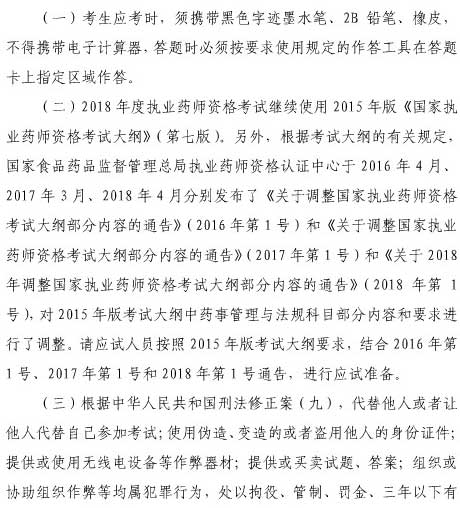 （一）考生应考时，须携带黑色字迹墨水笔、2B 铅笔、橡皮，不得携带电子计算器，答题时必须按要求使用规定的作答工具在答题卡上指定区域作答。

（二）2018 年度执业药师资格考试继续使用 2015 年版《国家执业药师资格考试大纲》（第七版）。另外，根据考试大纲的有关规定，国家食品药品监督管理总局执业药师资格认证中心于 2016 年 4 月、2017 年 3 月、2018 年 4 月分别发布了《关于调整国家执业药师资格考试大纲部分内容的通告》（2016 年第 1 号）和《关于调整国家执业药师资格考试大纲部分内容的通告》（2017 年第 1 号）和《关于 2018 年调整国家执业药师资格考试大纲部分内容的通告》（2018 年第 1 号），对 2015 年版考试大纲中药事管理与法规科目部分内容和要求进行了调整。请应试人员按照 2015 年版考试大纲要求，结合 2016 年第 1 号、2017 年第 1 号和 2018 年第 1 号通告，进行应试准备。

（三）根据中华人民共和国刑法修正案（九），代替他人或者让他人代替自己参加考试；使用伪造、变造的或者盗用他人的身份证件；提供或使用无线电设备等作弊器材；提供或买卖试题、答案；组织或协助组织作弊等均属犯罪行为，处以拘役、管制、罚金、三年以下有